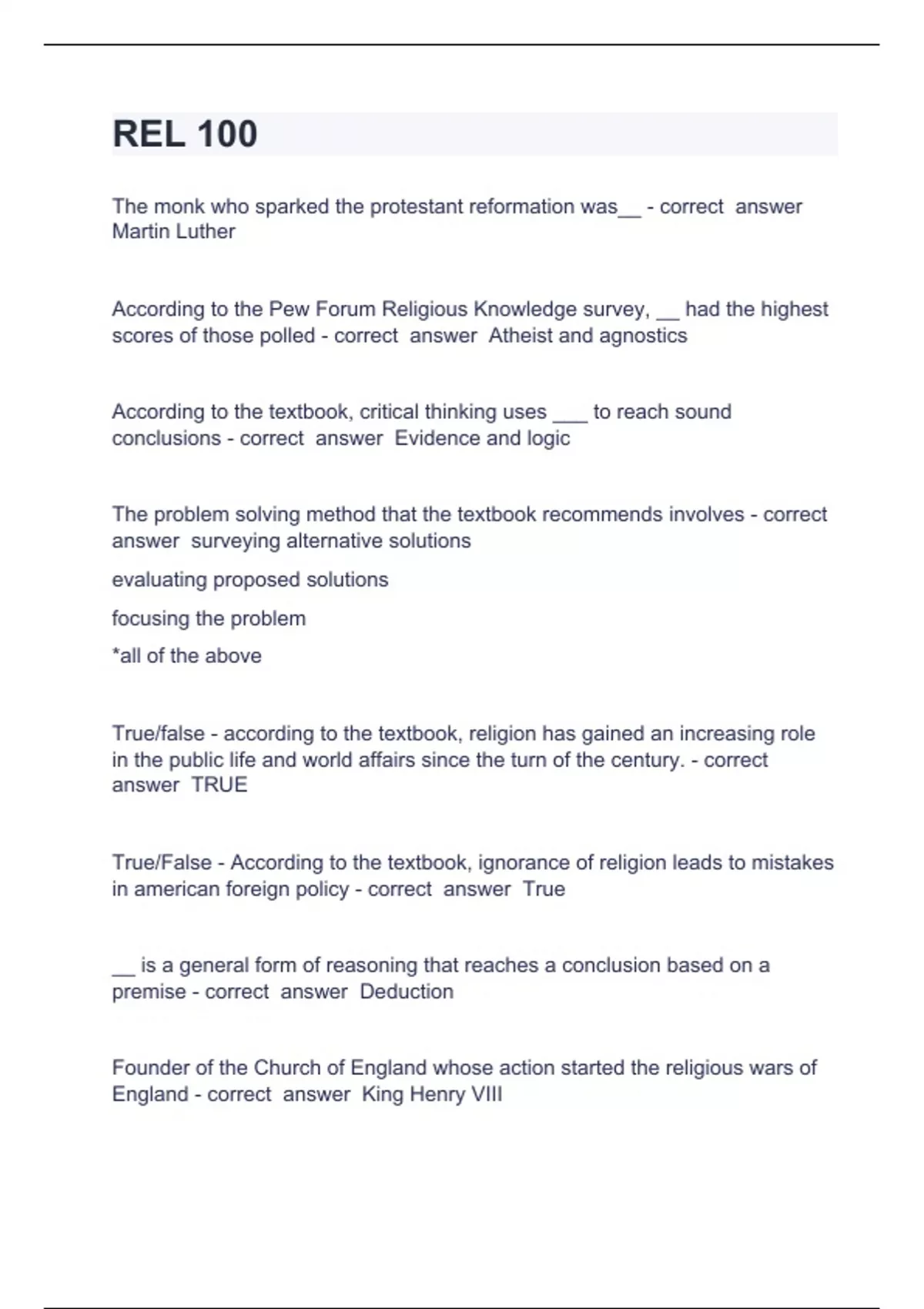 REL 100

The monk who sparked the protestant reformation was__ - correct answer Martin Luther

According to the Pew Forum Religious Knowledge survey, __ had the highest scores of those polled - correct answer Atheist and agnostics

According to the textbook, critical thinking uses ___ to reach sound conclusions - correct answer Evidence and logic

The problem solving method that the textbook recommends involves - correct answer surveying alternative solutions

evaluating proposed solutions

focusing the problem

*all of the above

True/false - according to the textbook, religion has gained an increasing role in the public life and world affairs since the turn of the century. - correct answer TRUE

True/False - According to the textbook, ignorance of religion leads to mistakes in american foreign policy - correct answer True

__ is a general form of reasoning that reaches a conclusion based on a premise - correct answer Deduction

Founder of the Church of England whose action started the religious wars of England - correct answer King Henry VIII